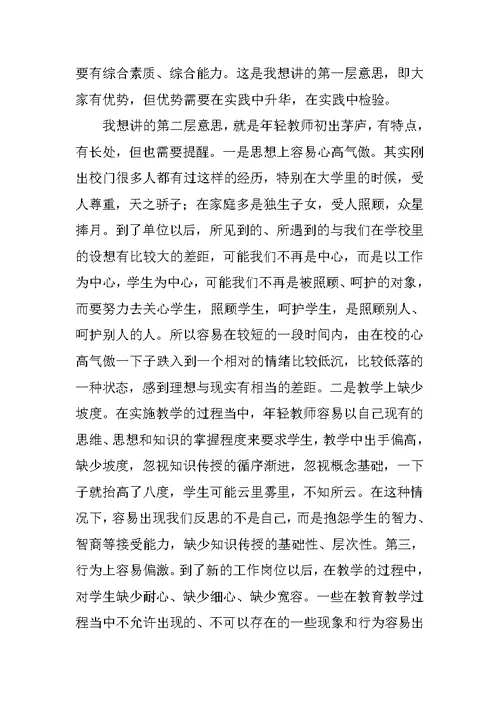 要有综合素质、综合能力。这是我想讲的第一层意思，即大家有优势，但优势需要在实践中升华，在实践中检验。

我想讲的第二层意思，就是年轻教师初出茅庐，有特点，有长处，但也需要提醒。一是思想上容易心高气傲。其实刚出校门很多人都有过这样的经历，特别在大学里的时候，受人尊重，天之骄子；在家庭多是独生子女，受人照顾，众星捧月。到了单位以后，所见到的、所遇到的与我们在学校里的设想有比较大的差距，可能我们不再是中心，而是以工作为中心，学生为中心，可能我们不再是被照顾、呵护的对象，而要努力去关心学生，照顾学生，呵护学生，是照顾别人、呵护别人的人。所以容易在较短的一段时间内，由在校的心高气傲一下子跌入到一个相对的情绪比较低沉，比较低落的一种状态，感到理想与现实有相当的差距。二是教学上缺少坡度。在实施教学的过程当中，年轻教师容易以自己现有的思维、思想和知识的掌握程度来要求学生，教学中出手偏高，缺少坡度，忽视知识传授的循序渐进，忽视概念基础，一下子就抬高了八度，学生可能云里雾里，不知所云。在这种情况下，容易出现我们反思的不是自己，而是抱怨学生的智力、智商等接受能力，缺少知识传授的基础性、层次性。第三，行为上容易偏激。到了新的工作岗位以后，在教学的过程中，对学生缺少耐心、缺少细心、缺少宽容。一些在教育教学过程当中不允许出现的、不可以存在的一些现象和行为容易出